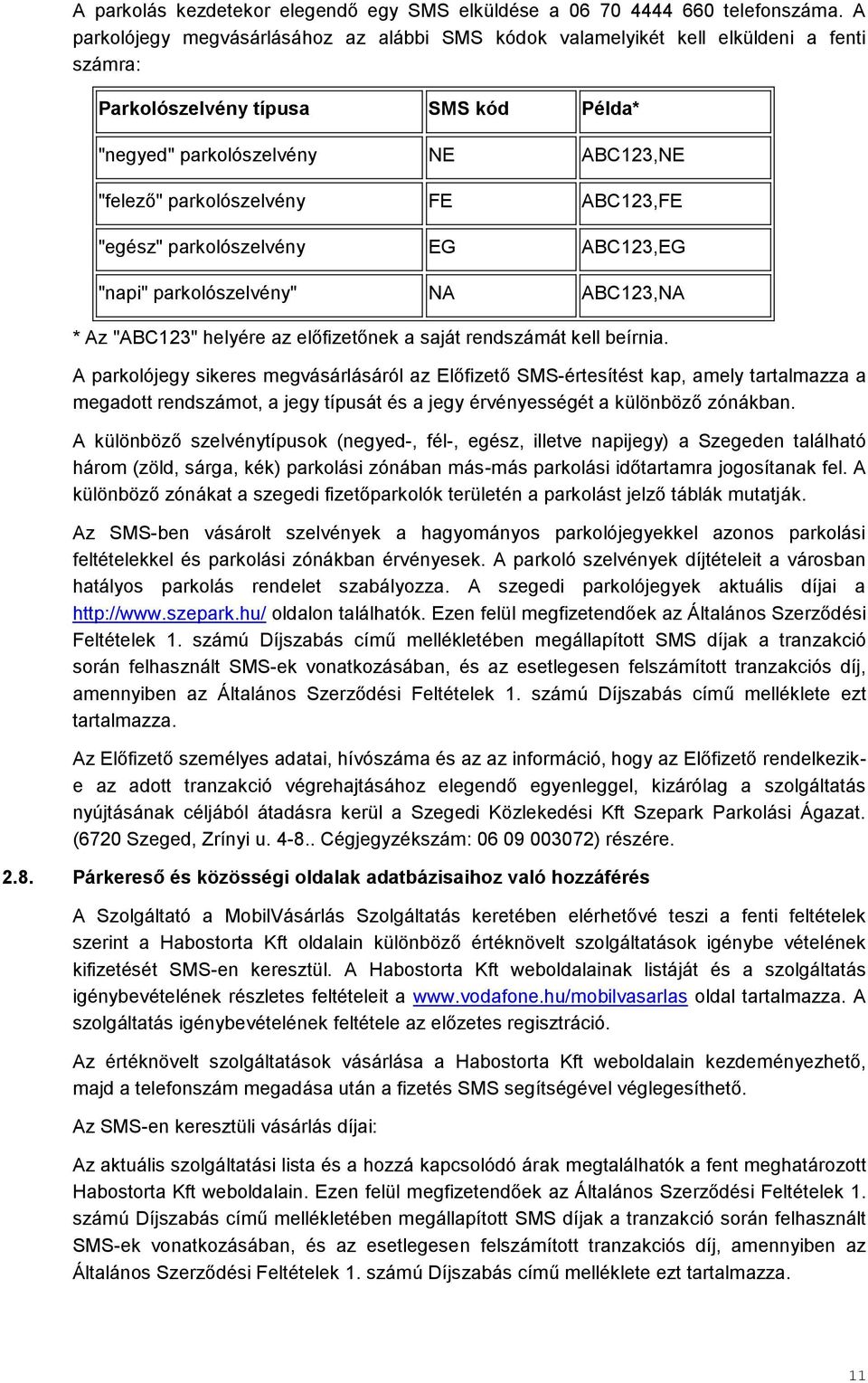 A parkolás kezdetekor elegendő egy SMS elküldése a 06 70 4444 660 telefonszáma. A parkolójegy megvásárlásához az alábbi SMS kódok valamelyikét kell elküldeni a fenti számra:

| Parkolószelvény típusa | SMS kód | Példa* |
|---|---|---|
| "negyed" parkolószelvény | NE | ABC123,NE |
| "felező" parkolószelvény | FE | ABC123,FE |
| "egész" parkolószelvény | EG | ABC123,EG |
| "napi" parkolószelvény" | NA | ABC123,NA |

* Az "ABC123" helyére az előfizetőnek a saját rendszámát kell beírnia.

A parkolójegy sikeres megvásárlásáról az Előfizető SMS-értesítést kap, amely tartalmazza a megadott rendszámot, a jegy típusát és a jegy érvényességét a különböző zónákban.

A különböző szelvénytípusok (negyed-, fél-, egész, illetve napijegy) a Szegeden található három (zöld, sárga, kék) parkolási zónában más-más parkolási időtartamra jogosítanak fel. A különböző zónákat a szegedi fizetőparkolók területén a parkolást jelző táblák mutatják.

Az SMS-ben vásárolt szelvények a hagyományos parkolójegyekkel azonos parkolási feltételekkel és parkolási zónákban érvényesek. A parkoló szelvények díjtételeit a városban hatályos parkolás rendelet szabályozza. A szegedi parkolójegyek aktuális díjai a http://www.szepark.hu/ oldalon találhatók. Ezen felül megfizetendőek az Általános Szerződési Feltételek 1. számú Díjszabás című mellékletében megállapított SMS díjak a tranzakció során felhasznált SMS-ek vonatkozásában, és az esetlegesen felszámított tranzakciós díj, amennyiben az Általános Szerződési Feltételek 1. számú Díjszabás című melléklete ezt tartalmazza.

Az Előfizető személyes adatai, hívószáma és az az információ, hogy az Előfizető rendelkezik-e az adott tranzakció végrehajtásához elegendő egyenleggel, kizárólag a szolgáltatás nyújtásának céljából átadásra kerül a Szegedi Közlekedési Kft Szepark Parkolási Ágazat. (6720 Szeged, Zrínyi u. 4-8.. Cégjegyzékszám: 06 09 003072) részére.

2.8. Párkereső és közösségi oldalak adatbázisaihoz való hozzáférés

A Szolgáltató a MobilVásárlás Szolgáltatás keretében elérhetővé teszi a fenti feltételek szerint a Habostorta Kft oldalain különböző értéknövelt szolgáltatások igénybe vételének kifizetését SMS-en keresztül. A Habostorta Kft weboldalainak listáját és a szolgáltatás igénybevételének részletes feltételeit a www.vodafone.hu/mobilvasarlas oldal tartalmazza. A szolgáltatás igénybevételének feltétele az előzetes regisztráció.

Az értéknövelt szolgáltatások vásárlása a Habostorta Kft weboldalain kezdeményezhető, majd a telefonszám megadása után a fizetés SMS segítségével véglegesíthető.

Az SMS-en keresztüli vásárlás díjai:

Az aktuális szolgáltatási lista és a hozzá kapcsolódó árak megtalálhatók a fent meghatározott Habostorta Kft weboldalain. Ezen felül megfizetendőek az Általános Szerződési Feltételek 1. számú Díjszabás című mellékletében megállapított SMS díjak a tranzakció során felhasznált SMS-ek vonatkozásában, és az esetlegesen felszámított tranzakciós díj, amennyiben az Általános Szerződési Feltételek 1. számú Díjszabás című melléklete ezt tartalmazza.

11